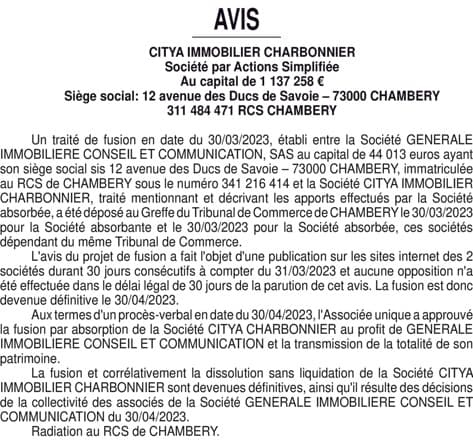 AVIS

CITYA IMMOBILIER CHARBONNIER
Société par Actions Simplifiée
Au capital de 1 137 258 €
Siège social: 12 avenue des Ducs de Savoie – 73000 CHAMBERY
311 484 471 RCS CHAMBERY

Un traité de fusion en date du 30/03/2023, établi entre la Société GENERALE IMMOBILIERE CONSEIL ET COMMUNICATION, SAS au capital de 44 013 euros ayant son siège social sis 12 avenue des Ducs de Savoie – 73000 CHAMBERY, immatriculée au RCS de CHAMBERY sous le numéro 341 216 414 et la Société CITYA IMMOBILIER CHARBONNIER, traité mentionnant et décrivant les apports effectués par la Société absorbée, a été déposé au Greffe du Tribunal de Commerce de CHAMBERY le 30/03/2023 pour la Société absorbante et le 30/03/2023 pour la Société absorbée, ces sociétés dépendant du même Tribunal de Commerce.

L'avis du projet de fusion a fait l'objet d'une publication sur les sites internet des 2 sociétés durant 30 jours consécutifs à compter du 31/03/2023 et aucune opposition n'a été effectuée dans le délai légal de 30 jours de la parution de cet avis. La fusion est donc devenue définitive le 30/04/2023.

Aux termes d'un procès-verbal en date du 30/04/2023, l'Associée unique a approuvé la fusion par absorption de la Société CITYA CHARBONNIER au profit de GENERALE IMMOBILIERE CONSEIL ET COMMUNICATION et la transmission de la totalité de son patrimoine.

La fusion et corrélativement la dissolution sans liquidation de la Société CITYA IMMOBILIER CHARBONNIER sont devenues définitives, ainsi qu'il résulte des décisions de la collectivité des associés de la Société GENERALE IMMOBILIERE CONSEIL ET COMMUNICATION du 30/04/2023.

Radiation au RCS de CHAMBERY.